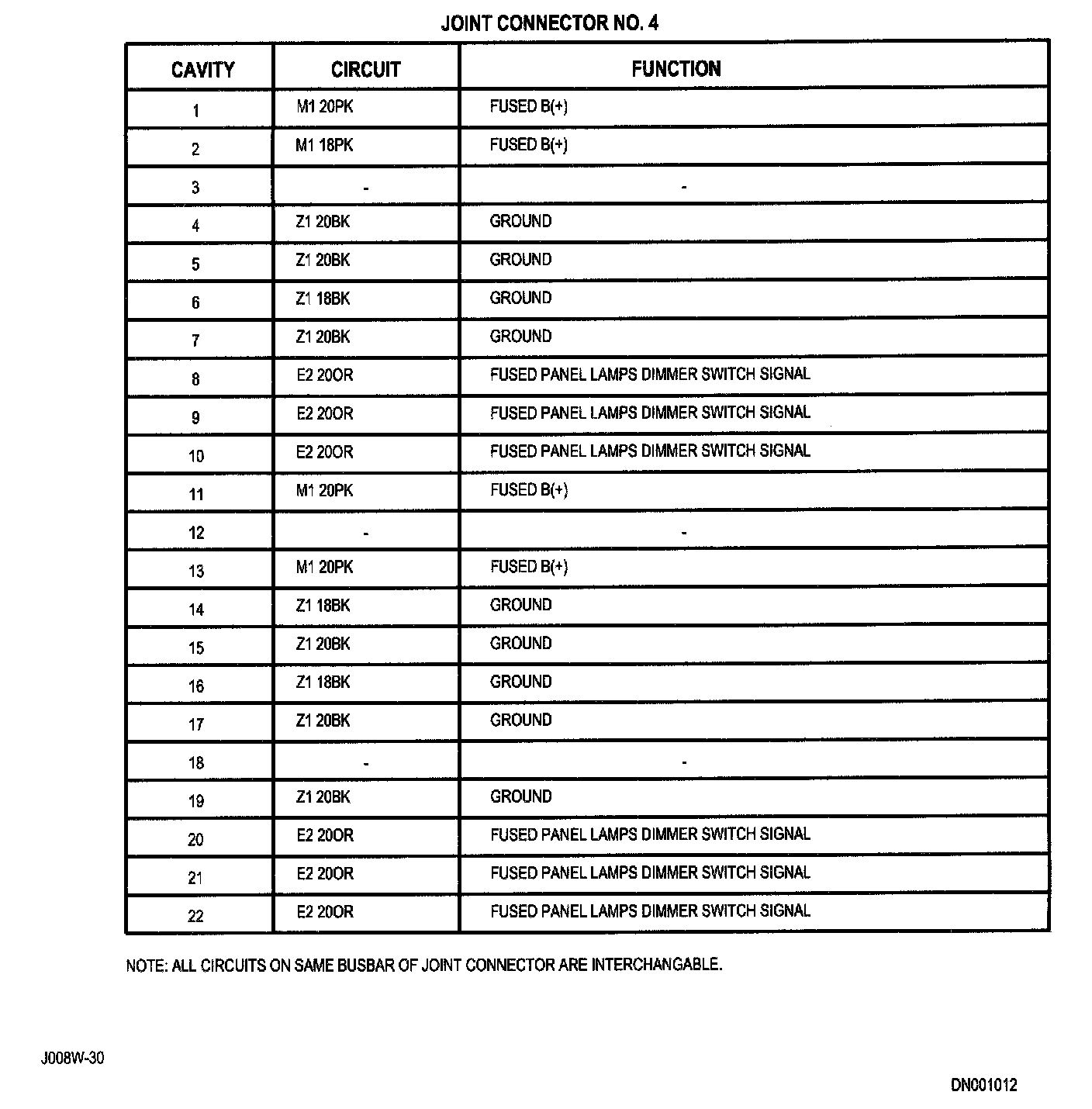 JOINT CONNECTOR NO. 4

| CAVITY | CIRCUIT | FUNCTION |
|---|---|---|
| 1 | M1 20PK | FUSED B(+) |
| 2 | M1 18PK | FUSED B(+) |
| 3 | - | - |
| 4 | Z1 20BK | GROUND |
| 5 | Z1 20BK | GROUND |
| 6 | Z1 18BK | GROUND |
| 7 | Z1 20BK | GROUND |
| 8 | E2 20OR | FUSED PANEL LAMPS DIMMER SWITCH SIGNAL |
| 9 | E2 20OR | FUSED PANEL LAMPS DIMMER SWITCH SIGNAL |
| 10 | E2 20OR | FUSED PANEL LAMPS DIMMER SWITCH SIGNAL |
| 11 | M1 20PK | FUSED B(+) |
| 12 | - | - |
| 13 | M1 20PK | FUSED B(+) |
| 14 | Z1 18BK | GROUND |
| 15 | Z1 20BK | GROUND |
| 16 | Z1 18BK | GROUND |
| 17 | Z1 20BK | GROUND |
| 18 | - | - |
| 19 | Z1 20BK | GROUND |
| 20 | E2 20OR | FUSED PANEL LAMPS DIMMER SWITCH SIGNAL |
| 21 | E2 20OR | FUSED PANEL LAMPS DIMMER SWITCH SIGNAL |
| 22 | E2 20OR | FUSED PANEL LAMPS DIMMER SWITCH SIGNAL |

NOTE: ALL CIRCUITS ON SAME BUSBAR OF JOINT CONNECTOR ARE INTERCHANGABLE.

J008W-30

DN001012